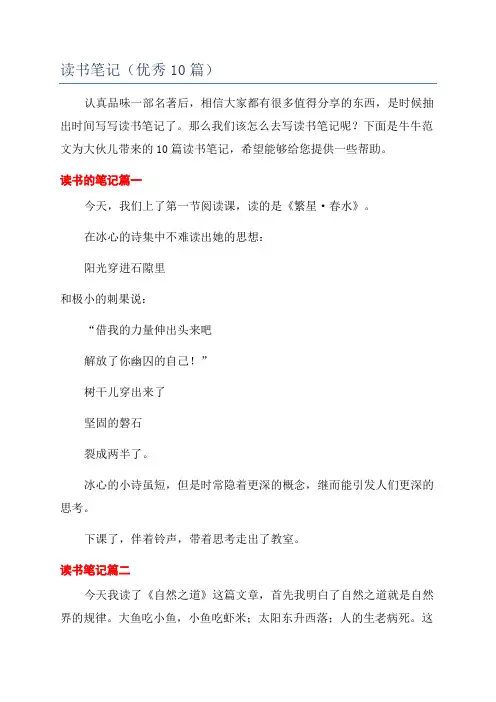 读书笔记（优秀10篇）

认真品味一部名著后，相信大家都有很多值得分享的东西，是时候抽出时间写写读书笔记了。那么我们该怎么去写读书笔记呢？下面是牛牛范文为大伙儿带来的10篇读书笔记，希望能够给您提供一些帮助。

读书的笔记篇一

今天，我们上了第一节阅读课，读的是《繁星·春水》。

在冰心的诗集中不难读出她的思想：

阳光穿进石隙里

和极小的刺果说：

“借我的力量伸出头来吧

解放了你幽囚的自己！”

树干儿穿出来了

坚固的磐石

裂成两半了。

冰心的小诗虽短，但是时常隐着更深的概念，继而能引发人们更深的思考。

下课了，伴着铃声，带着思考走出了教室。

读书笔记篇二

今天我读了《自然之道》这篇文章，首先我明白了自然之道就是自然界的规律。大鱼吃小鱼，小鱼吃虾米；太阳东升西落；人的生老病死。这